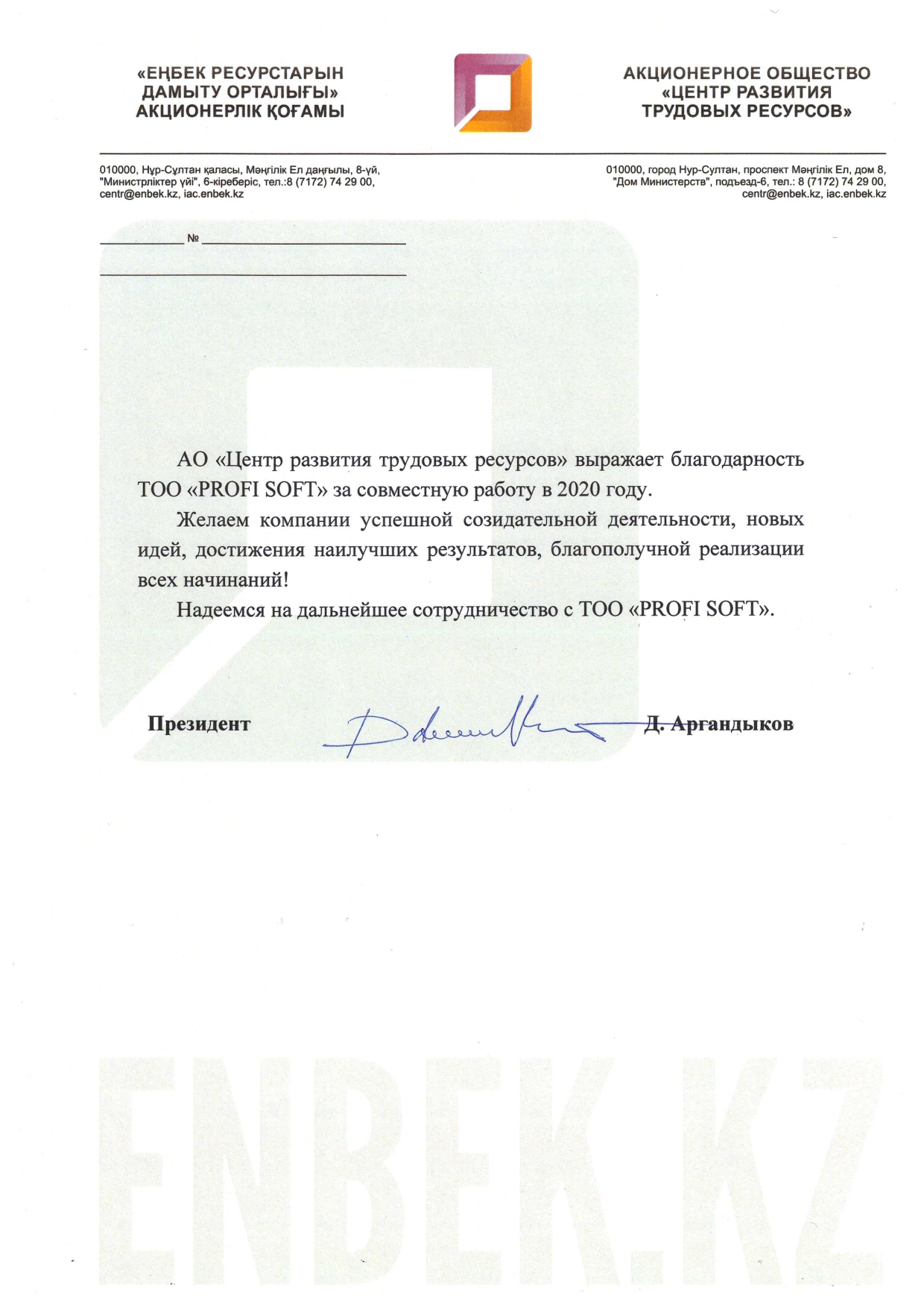 «ЕҢБЕК РЕСУРСТАРЫН ДАМЫТУ ОРТАЛЫҒЫ» АКЦИОНЕРЛІК ҚОҒАМЫ

АКЦИОНЕРНОЕ ОБЩЕСТВО «ЦЕНТР РАЗВИТИЯ ТРУДОВЫХ РЕСУРСОВ»

010000, Нұр-Сұлтан қаласы, Мәңгілік Ел даңғылы, 8-үй, "Министрліктер үйі", 6-кіреберіс, тел.:8 (7172) 74 29 00, centr@enbek.kz, iac.enbek.kz

010000, город Нур-Султан, проспект Мәңгілік Ел, дом 8, "Дом Министерств", подъезд-6, тел.: 8 (7172) 74 29 00, centr@enbek.kz, iac.enbek.kz

№

АО «Центр развития трудовых ресурсов» выражает благодарность ТОО «PROFI SOFT» за совместную работу в 2020 году.

Желаем компании успешной созидательной деятельности, новых идей, достижения наилучших результатов, благополучной реализации всех начинаний!

Надеемся на дальнейшее сотрудничество с ТОО «PROFI SOFT».

Президент Д. Аргандыков

ENBEK.KZ